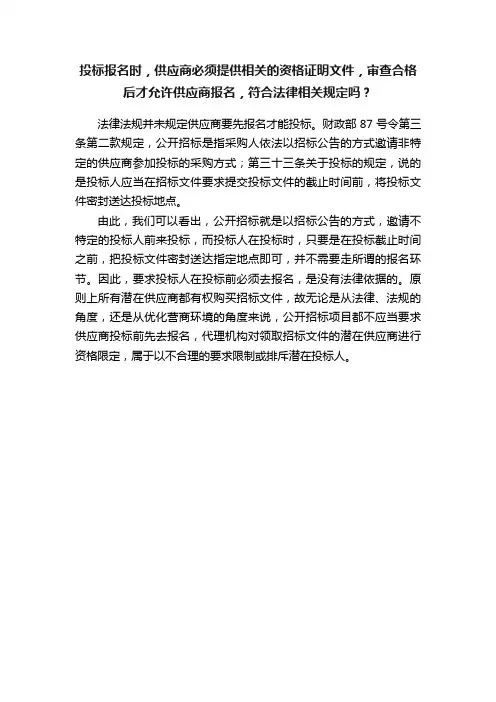 投标报名时，供应商必须提供相关的资格证明文件，审查合格后才允许供应商报名，符合法律相关规定吗？

法律法规并未规定供应商要先报名才能投标。财政部 87 号令第三条第二款规定，公开招标是指采购人依法以招标公告的方式邀请非特定的供应商参加投标的采购方式；第三十三条关于投标的规定，说的是投标人应当在招标文件要求提交投标文件的截止时间前，将投标文件密封送达投标地点。

由此，我们可以看出，公开招标就是以招标公告的方式，邀请不特定的投标人前来投标，而投标人在投标时，只要是在投标截止时间之前，把投标文件密封送达指定地点即可，并不需要走所谓的报名环节。因此，要求投标人在投标前必须去报名，是没有法律依据的。原则上所有潜在供应商都有权购买招标文件，故无论是从法律、法规的角度，还是从优化营商环境的角度来说，公开招标项目都不应当要求供应商投标前先去报名，代理机构对领取招标文件的潜在供应商进行资格限定，属于以不合理的要求限制或排斥潜在投标人。